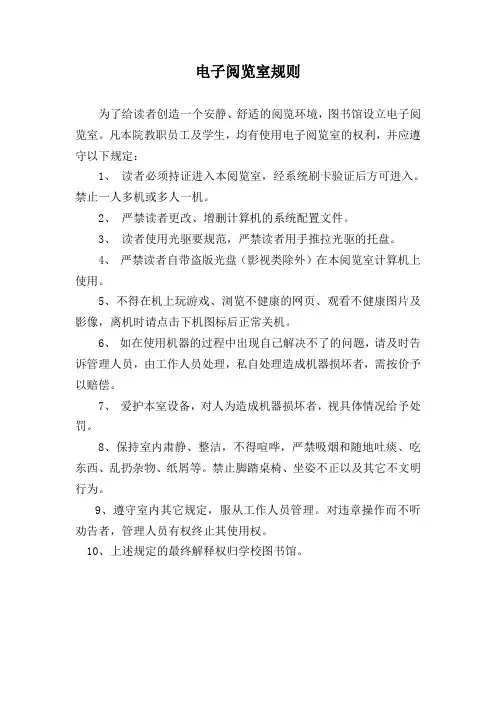 电子阅览室规则

为了给读者创造一个安静、舒适的阅览环境，图书馆设立电子阅览室。凡本院教职员工及学生，均有使用电子阅览室的权利，并应遵守以下规定：

1、 读者必须持证进入本阅览室，经系统刷卡验证后方可进入。禁止一人多机或多人一机。

2、 严禁读者更改、增删计算机的系统配置文件。

3、 读者使用光驱要规范，严禁读者用手推拉光驱的托盘。

4、 严禁读者自带盗版光盘（影视类除外）在本阅览室计算机上使用。

5、不得在机上玩游戏、浏览不健康的网页、观看不健康图片及影像，离机时请点击下机图标后正常关机。

6、 如在使用机器的过程中出现自己解决不了的问题，请及时告诉管理人员，由工作人员处理，私自处理造成机器损坏者，需按价予以赔偿。

7、 爱护本室设备，对人为造成机器损坏者，视具体情况给予处罚。

8、保持室内肃静、整洁，不得喧哗，严禁吸烟和随地吐痰、吃东西、乱扔杂物、纸屑等。禁止脚踏桌椅、坐姿不正以及其它不文明行为。

9、遵守室内其它规定，服从工作人员管理。对违章操作而不听劝告者，管理人员有权终止其使用权。

10、上述规定的最终解释权归学校图书馆。